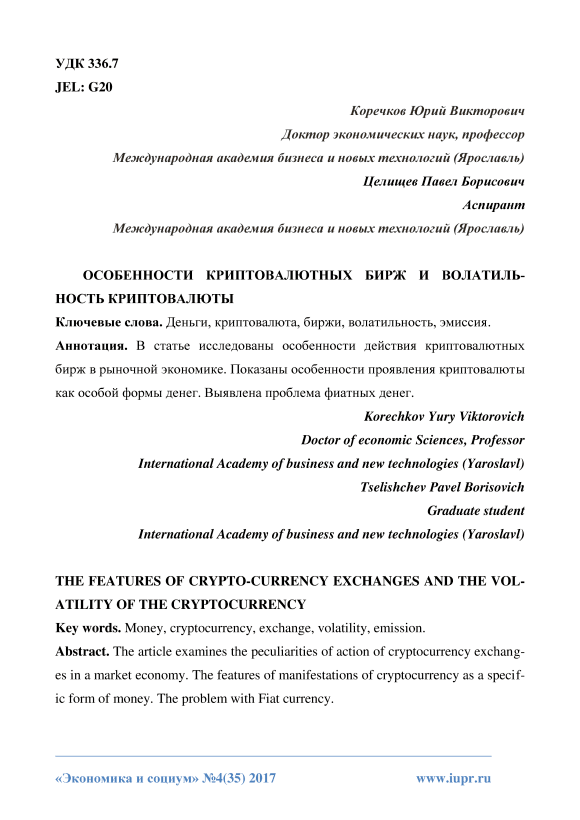 УДК 336.7
JEL: G20

Коречков Юрий Викторович
Доктор экономических наук, профессор
Международная академия бизнеса и новых технологий (Ярославль)
Целищев Павел Борисович
Аспирант
Международная академия бизнеса и новых технологий (Ярославль)

ОСОБЕННОСТИ КРИПТОВАЛЮТНЫХ БИРЖ И ВОЛАТИЛЬНОСТЬ КРИПТОВАЛЮТЫ

Ключевые слова. Деньги, криптовалюта, биржи, волатильность, эмиссия.

Аннотация. В статье исследованы особенности действия криптовалютных бирж в рыночной экономике. Показаны особенности проявления криптовалюты как особой формы денег. Выявлена проблема фиатных денег.

Korechkov Yury Viktorovich
Doctor of economic Sciences, Professor
International Academy of business and new technologies (Yaroslavl)
Tselishchev Pavel Borisovich
Graduate student
International Academy of business and new technologies (Yaroslavl)

THE FEATURES OF CRYPTO-CURRENCY EXCHANGES AND THE VOLATILITY OF THE CRYPTOCURRENCY

Key words. Money, cryptocurrency, exchange, volatility, emission.

Abstract. The article examines the peculiarities of action of cryptocurrency exchanges in a market economy. The features of manifestations of cryptocurrency as a specific form of money. The problem with Fiat currency.

«Экономика и социум» №4(35) 2017 www.iupr.ru